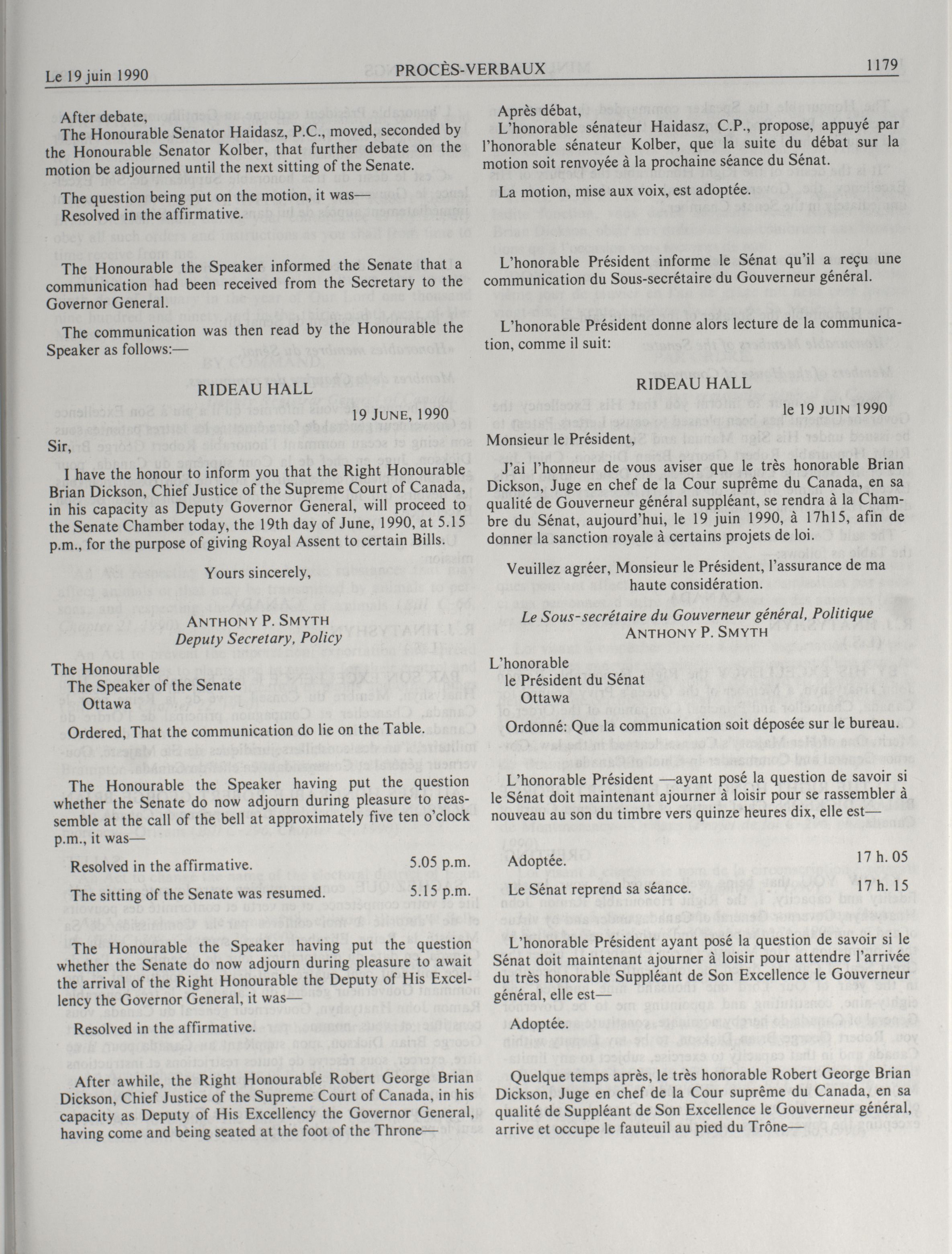 Le 19 juin 1990 PROCÈS-VERBAUX 1179

After debate,

The Honourable Senator Haidasz, P.C., moved, seconded by the Honourable Senator Kolber, that further debate on the motion be adjourned until the next sitting of the Senate.

The question being put on the motion, it was—

Resolved in the affirmative.

The Honourable the Speaker informed the Senate that a communication had been received from the Secretary to the Governor General.

The communication was then read by the Honourable the Speaker as follows:—

RIDEAU HALL

19 JUNE, 1990

Sir,

I have the honour to inform you that the Right Honourable Brian Dickson, Chief Justice of the Supreme Court of Canada, in his capacity as Deputy Governor General, will proceed to the Senate Chamber today, the 19th day of June, 1990, at 5.15 p.m., for the purpose of giving Royal Assent to certain Bills.

Yours sincerely,

ANTHONY P. SMYTH
Deputy Secretary, Policy

The Honourable
The Speaker of the Senate
Ottawa

Ordered, That the communication do lie on the Table.

The Honourable the Speaker having put the question whether the Senate do now adjourn during pleasure to reassemble at the call of the bell at approximately five ten o'clock p.m., it was—

Resolved in the affirmative. 5.05 p.m.

The sitting of the Senate was resumed. 5.15 p.m.

The Honourable the Speaker having put the question whether the Senate do now adjourn during pleasure to await the arrival of the Right Honourable the Deputy of His Excellency the Governor General, it was—

Resolved in the affirmative.

After awhile, the Right Honourable Robert George Brian Dickson, Chief Justice of the Supreme Court of Canada, in his capacity as Deputy of His Excellency the Governor General, having come and being seated at the foot of the Throne—

Après débat,

L'honorable sénateur Haidasz, C.P., propose, appuyé par l'honorable sénateur Kolber, que la suite du débat sur la motion soit renvoyée à la prochaine séance du Sénat.

La motion, mise aux voix, est adoptée.

L'honorable Président informe le Sénat qu'il a reçu une communication du Sous-secrétaire du Gouverneur général.

L'honorable Président donne alors lecture de la communication, comme il suit:

RIDEAU HALL

le 19 JUIN 1990

Monsieur le Président,

J'ai l'honneur de vous aviser que le très honorable Brian Dickson, Juge en chef de la Cour suprême du Canada, en sa qualité de Gouverneur général suppléant, se rendra à la Chambre du Sénat, aujourd'hui, le 19 juin 1990, à 17h15, afin de donner la sanction royale à certains projets de loi.

Veuillez agréer, Monsieur le Président, l'assurance de ma haute considération.

Le Sous-secrétaire du Gouverneur général, Politique
ANTHONY P. SMYTH

L'honorable
le Président du Sénat
Ottawa

Ordonné: Que la communication soit déposée sur le bureau.

L'honorable Président —ayant posé la question de savoir si le Sénat doit maintenant ajourner à loisir pour se rassembler à nouveau au son du timbre vers quinze heures dix, elle est—

Adoptée. 17 h. 05

Le Sénat reprend sa séance. 17 h. 15

L'honorable Président ayant posé la question de savoir si le Sénat doit maintenant ajourner à loisir pour attendre l'arrivée du très honorable Suppléant de Son Excellence le Gouverneur général, elle est—

Adoptée.

Quelque temps après, le très honorable Robert George Brian Dickson, Juge en chef de la Cour suprême du Canada, en sa qualité de Suppléant de Son Excellence le Gouverneur général, arrive et occupe le fauteuil au pied du Trône—